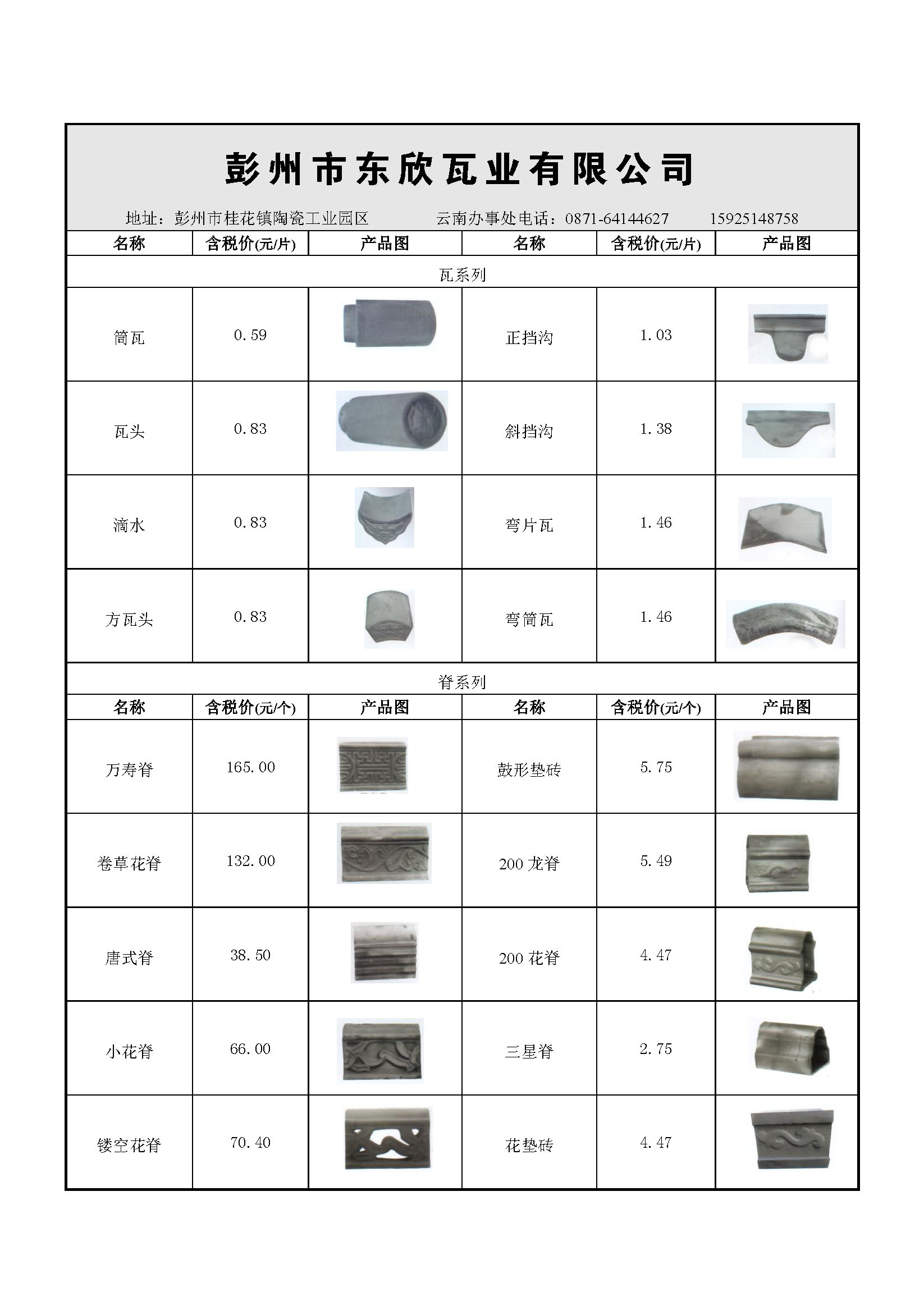 彭州市东欣瓦业有限公司

地址：彭州市桂花镇陶瓷工业园区　　云南办事处电话：0871-64144627　　15925148758

| 名称 | 含税价(元/片) | 产品图 | 名称 | 含税价(元/片) | 产品图 |
|---|---|---|---|---|---|
| 瓦系列 | | | | | |
| 筒瓦 | 0.59 | | 正挡沟 | 1.03 | |
| 瓦头 | 0.83 | | 斜挡沟 | 1.38 | |
| 滴水 | 0.83 | | 弯片瓦 | 1.46 | |
| 方瓦头 | 0.83 | | 弯筒瓦 | 1.46 | |
| 脊系列 | | | | | |
| 名称 | 含税价(元/个) | 产品图 | 名称 | 含税价(元/个) | 产品图 |
| 万寿脊 | 165.00 | | 鼓形垫砖 | 5.75 | |
| 卷草花脊 | 132.00 | | 200 龙脊 | 5.49 | |
| 唐式脊 | 38.50 | | 200 花脊 | 4.47 | |
| 小花脊 | 66.00 | | 三星脊 | 2.75 | |
| 镂空花脊 | 70.40 | | 花垫砖 | 4.47 | |